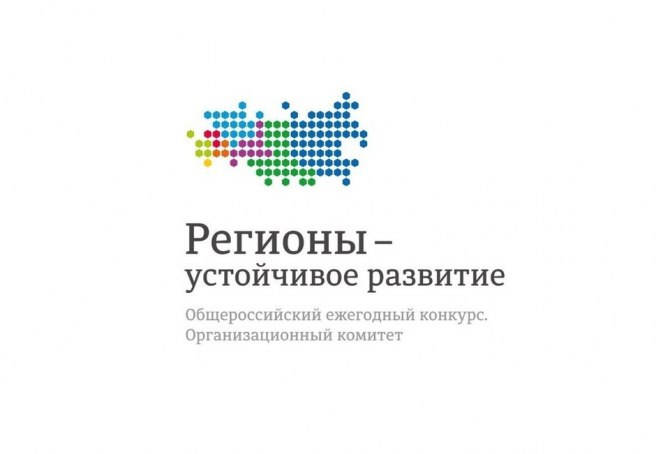 Регионы –
устойчивое развитие

Общероссийский ежегодный конкурс.
Организационный комитет